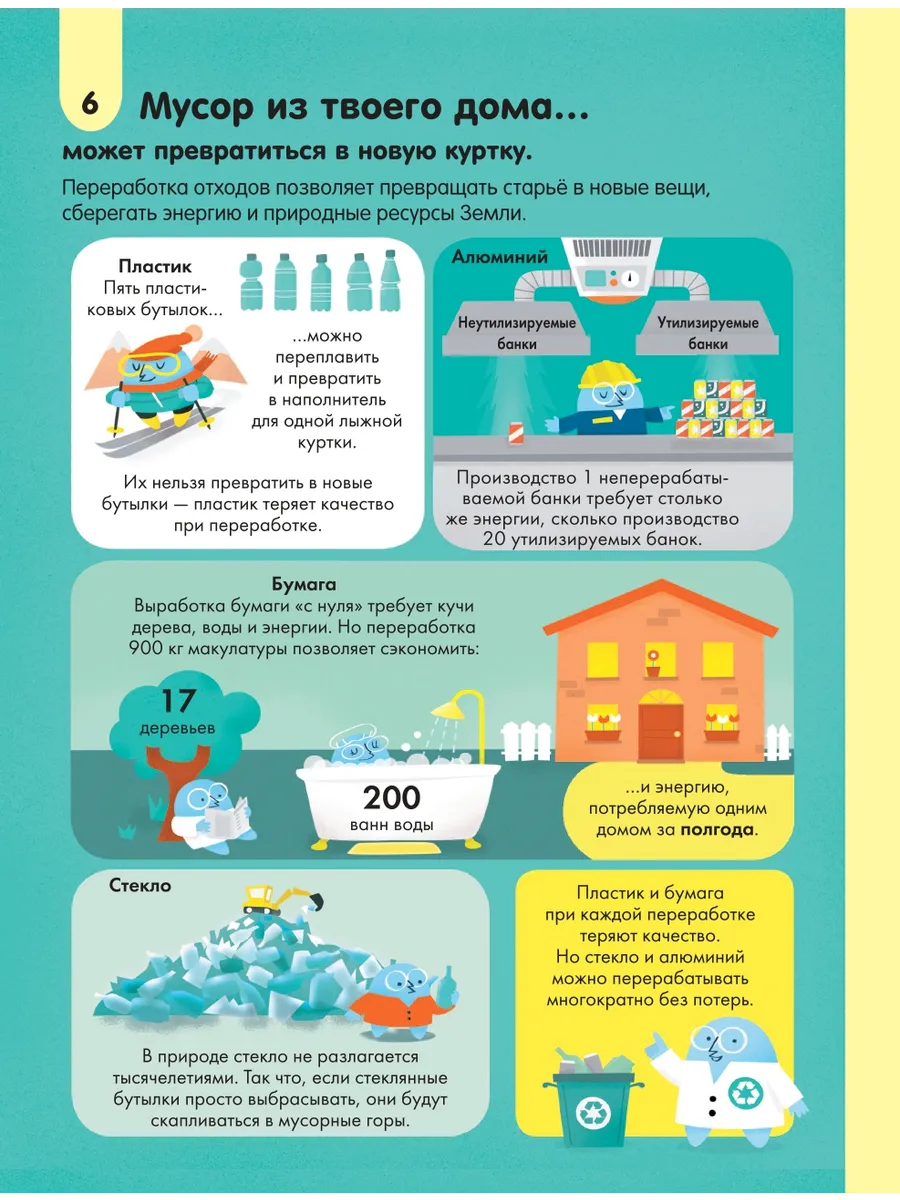 6 Мусор из твоего дома...

может превратиться в новую куртку.

Переработка отходов позволяет превращать старьё в новые вещи, сберегать энергию и природные ресурсы Земли.

Пластик
Пять пластиковых бутылок...

...можно переплавить и превратить в наполнитель для одной лыжной куртки.

Их нельзя превратить в новые бутылки — пластик теряет качество при переработке.

Алюминий

Неутилизируемые банки

Утилизируемые банки

Производство 1 неперерабатываемой банки требует столько же энергии, сколько производство 20 утилизируемых банок.

Бумага
Выработка бумаги «с нуля» требует кучи дерева, воды и энергии. Но переработка 900 кг макулатуры позволяет сэкономить:

17 деревьев

200 ванн воды

...и энергию, потребляемую одним домом за полгода.

Стекло

В природе стекло не разлагается тысячелетиями. Так что, если стеклянные бутылки просто выбрасывать, они будут скапливаться в мусорные горы.

Пластик и бумага при каждой переработке теряют качество. Но стекло и алюминий можно перерабатывать многократно без потерь.